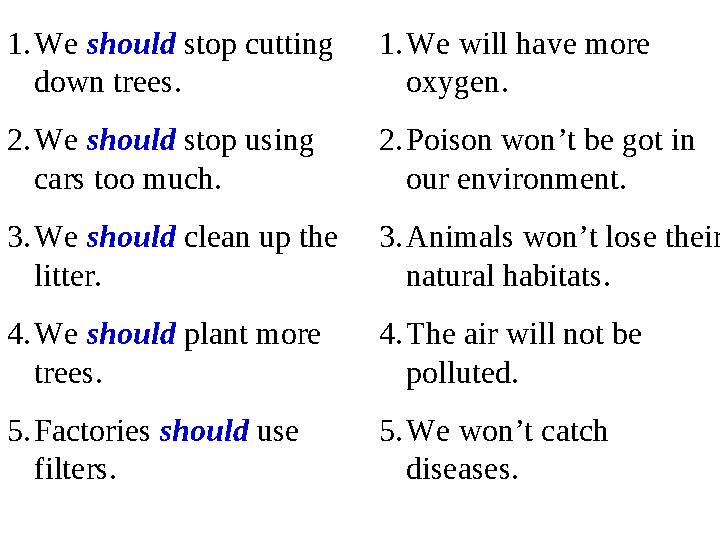 1. We should stop cutting down trees.

2. We should stop using cars too much.

3. We should clean up the litter.

4. We should plant more trees.

5. Factories should use filters.

1. We will have more oxygen.

2. Poison won’t be got in our environment.

3. Animals won’t lose their natural habitats.

4. The air will not be polluted.

5. We won’t catch diseases.